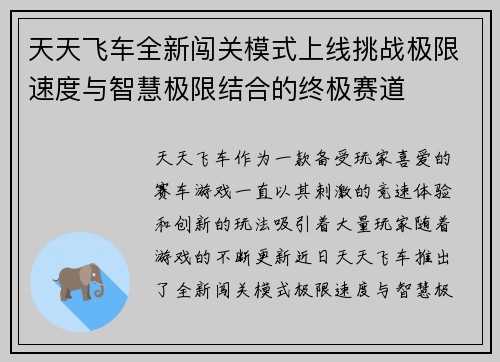 天天飞车全新闯关模式上线挑战极限速度与智慧极限结合的终极赛道

天天飞车作为一款备受玩家喜爱的赛车游戏一直以其刺激的竞速体验和创新的玩法吸引着大量玩家随着游戏的不断更新近日天天飞车推出了全新闯关模式极限速度与智慧极